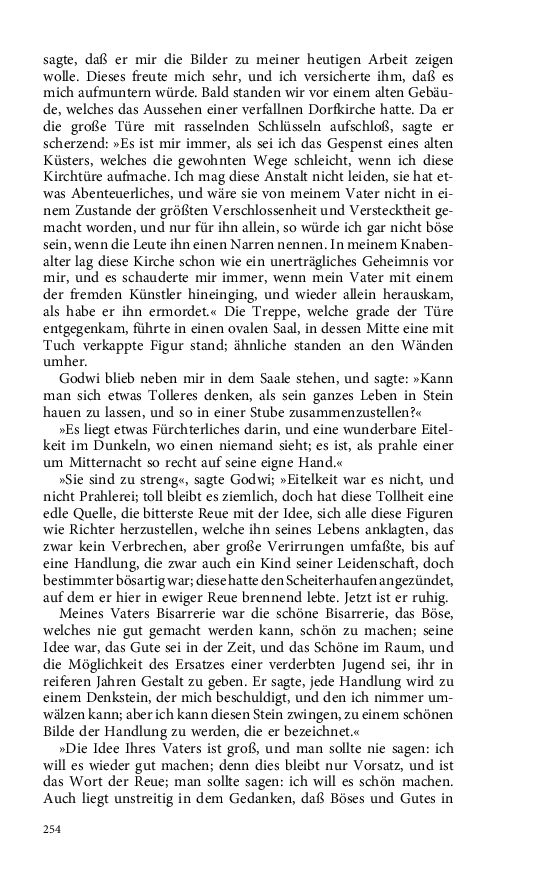 sagte, daß er mir die Bilder zu meiner heutigen Arbeit zeigen wolle. Dieses freute mich sehr, und ich versicherte ihm, daß es mich aufmuntern würde. Bald standen wir vor einem alten Gebäude, welches das Aussehen einer verfallnen Dorfkirche hatte. Da er die große Türe mit rasselnden Schlüsseln aufschloß, sagte er scherzend: »Es ist mir immer, als sei ich das Gespenst eines alten Küsters, welches die gewohnten Wege schleicht, wenn ich diese Kirchtüre aufmache. Ich mag diese Anstalt nicht leiden, sie hat etwas Abenteuerliches, und wäre sie von meinem Vater nicht in einem Zustande der größten Verschlossenheit und Verstecktheit gemacht worden, und nur für ihn allein, so würde ich gar nicht böse sein, wenn die Leute ihn einen Narren nennen. In meinem Knabenalter lag diese Kirche schon wie ein unerträgliches Geheimnis vor mir, und es schauderte mir immer, wenn mein Vater mit einem der fremden Künstler hineinging, und wieder allein herauskam, als habe er ihn ermordet.« Die Treppe, welche grade der Türe entgegenkam, führte in einen ovalen Saal, in dessen Mitte eine mit Tuch verkappte Figur stand; ähnliche standen an den Wänden umher.

Godwi blieb neben mir in dem Saale stehen, und sagte: »Kann man sich etwas Tolleres denken, als sein ganzes Leben in Stein hauen zu lassen, und so in einer Stube zusammenzustellen?«

»Es liegt etwas Fürchterliches darin, und eine wunderbare Eitelkeit im Dunkeln, wo einen niemand sieht; es ist, als prahle einer um Mitternacht so recht auf seine eigne Hand.«

»Sie sind zu streng«, sagte Godwi; »Eitelkeit war es nicht, und nicht Prahlerei; toll bleibt es ziemlich, doch hat diese Tollheit eine edle Quelle, die bitterste Reue mit der Idee, sich alle diese Figuren wie Richter herzustellen, welche ihn seines Lebens anklagten, das zwar kein Verbrechen, aber große Verirrungen umfaßte, bis auf eine Handlung, die zwar auch ein Kind seiner Leidenschaft, doch bestimmter bösartig war; diese hatte den Scheiterhaufen angezündet, auf dem er hier in ewiger Reue brennend lebte. Jetzt ist er ruhig.

Meines Vaters Bisarrerie war die schöne Bisarrerie, das Böse, welches nie gut gemacht werden kann, schön zu machen; seine Idee war, das Gute sei in der Zeit, und das Schöne im Raum, und die Möglichkeit des Ersatzes einer verderbten Jugend sei, ihr in reiferen Jahren Gestalt zu geben. Er sagte, jede Handlung wird zu einem Denkstein, der mich beschuldigt, und den ich nimmer umwälzen kann; aber ich kann diesen Stein zwingen, zu einem schönen Bilde der Handlung zu werden, die er bezeichnet.«

»Die Idee Ihres Vaters ist groß, und man sollte nie sagen: ich will es wieder gut machen; denn dies bleibt nur Vorsatz, und ist das Wort der Reue; man sollte sagen: ich will es schön machen. Auch liegt unstreitig in dem Gedanken, daß Böses und Gutes in

254